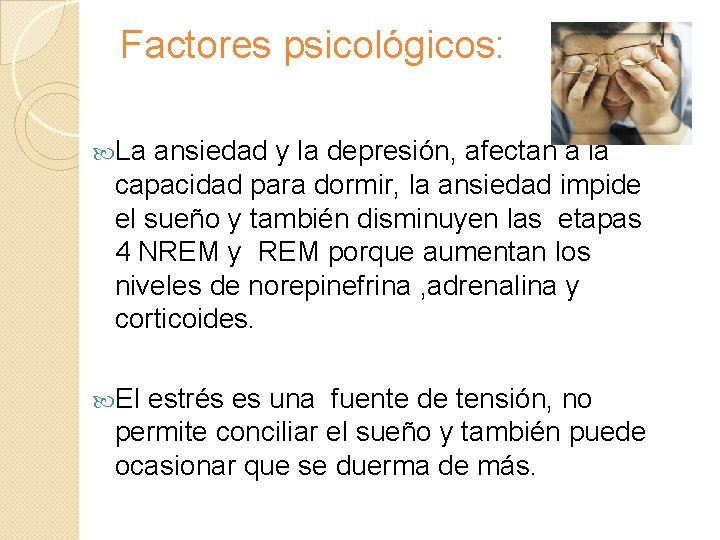 Factores psicológicos:

La ansiedad y la depresión, afectan a la capacidad para dormir, la ansiedad impide el sueño y también disminuyen las etapas 4 NREM y REM porque aumentan los niveles de norepinefrina ,adrenalina y corticoides.

El estrés es una fuente de tensión, no permite conciliar el sueño y también puede ocasionar que se duerma de más.